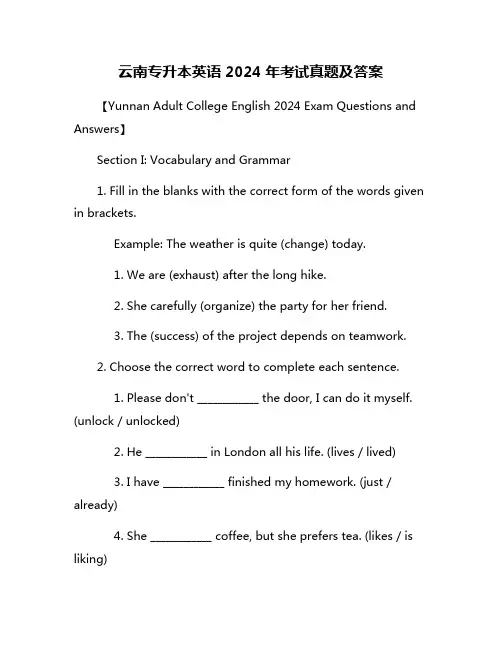 云南专升本英语 2024 年考试真题及答案

【Yunnan Adult College English 2024 Exam Questions and Answers】

Section I: Vocabulary and Grammar

1. Fill in the blanks with the correct form of the words given in brackets.

Example: The weather is quite (change) today.

1. We are (exhaust) after the long hike.

2. She carefully (organize) the party for her friend.

3. The (success) of the project depends on teamwork.

2. Choose the correct word to complete each sentence.

1. Please don't __________ the door, I can do it myself. (unlock / unlocked)

2. He __________ in London all his life. (lives / lived)

3. I have __________ finished my homework. (just / already)

4. She __________ coffee, but she prefers tea. (likes / is liking)